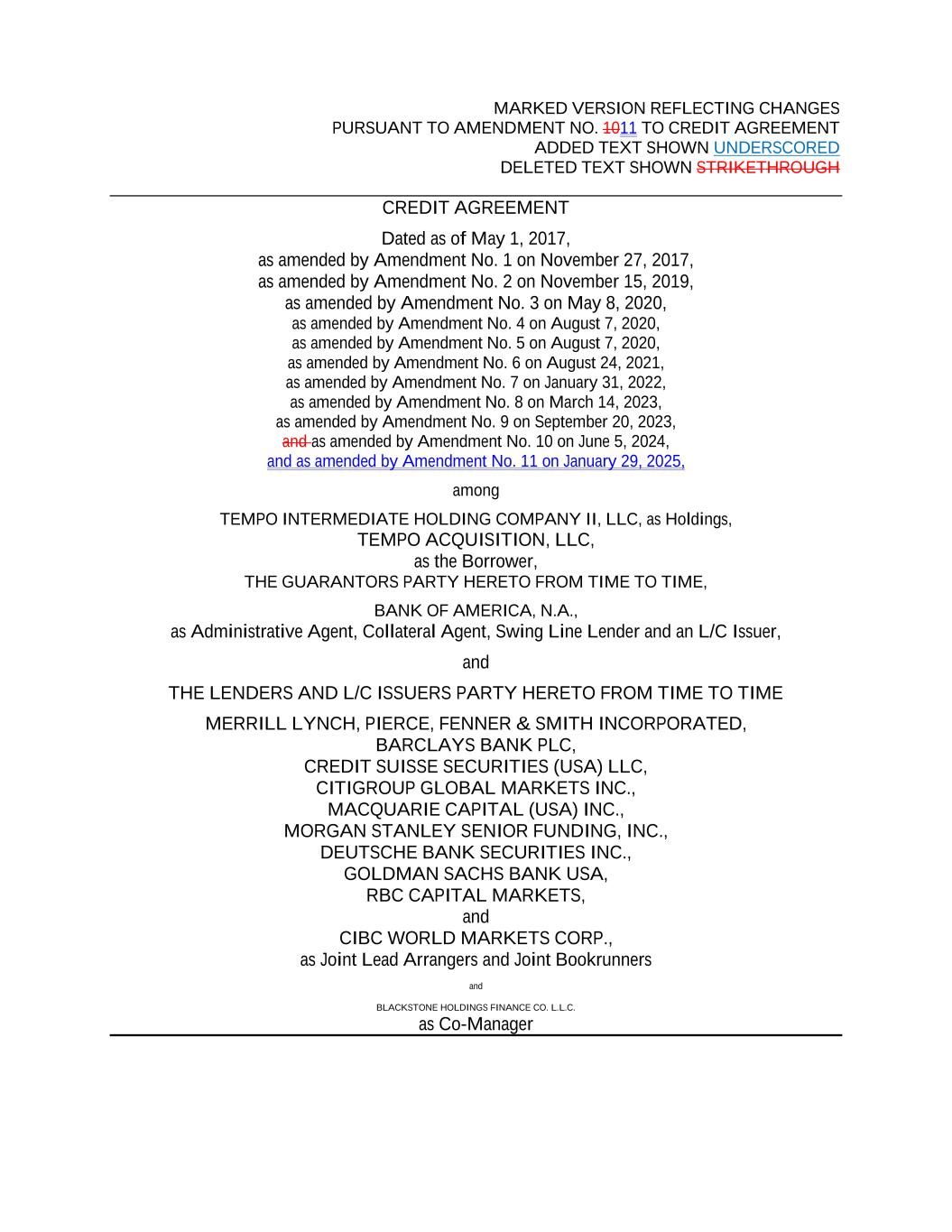 MARKED VERSION REFLECTING CHANGES
PURSUANT TO AMENDMENT NO. 1011 TO CREDIT AGREEMENT
ADDED TEXT SHOWN UNDERSCORED
DELETED TEXT SHOWN STRIKETHROUGH

CREDIT AGREEMENT

Dated as of May 1, 2017,
as amended by Amendment No. 1 on November 27, 2017,
as amended by Amendment No. 2 on November 15, 2019,
as amended by Amendment No. 3 on May 8, 2020,
as amended by Amendment No. 4 on August 7, 2020,
as amended by Amendment No. 5 on August 7, 2020,
as amended by Amendment No. 6 on August 24, 2021,
as amended by Amendment No. 7 on January 31, 2022,
as amended by Amendment No. 8 on March 14, 2023,
as amended by Amendment No. 9 on September 20, 2023,
and as amended by Amendment No. 10 on June 5, 2024,
and as amended by Amendment No. 11 on January 29, 2025,

among

TEMPO INTERMEDIATE HOLDING COMPANY II, LLC, as Holdings,
TEMPO ACQUISITION, LLC,
as the Borrower,
THE GUARANTORS PARTY HERETO FROM TIME TO TIME,

BANK OF AMERICA, N.A.,
as Administrative Agent, Collateral Agent, Swing Line Lender and an L/C Issuer,

and

THE LENDERS AND L/C ISSUERS PARTY HERETO FROM TIME TO TIME

MERRILL LYNCH, PIERCE, FENNER & SMITH INCORPORATED,
BARCLAYS BANK PLC,
CREDIT SUISSE SECURITIES (USA) LLC,
CITIGROUP GLOBAL MARKETS INC.,
MACQUARIE CAPITAL (USA) INC.,
MORGAN STANLEY SENIOR FUNDING, INC.,
DEUTSCHE BANK SECURITIES INC.,
GOLDMAN SACHS BANK USA,
RBC CAPITAL MARKETS,
and
CIBC WORLD MARKETS CORP.,
as Joint Lead Arrangers and Joint Bookrunners

and

BLACKSTONE HOLDINGS FINANCE CO. L.L.C.
as Co-Manager